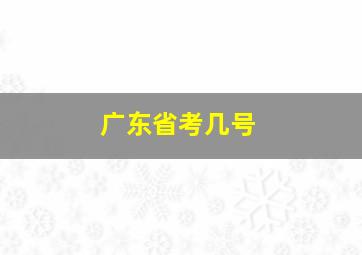 广东省考几号